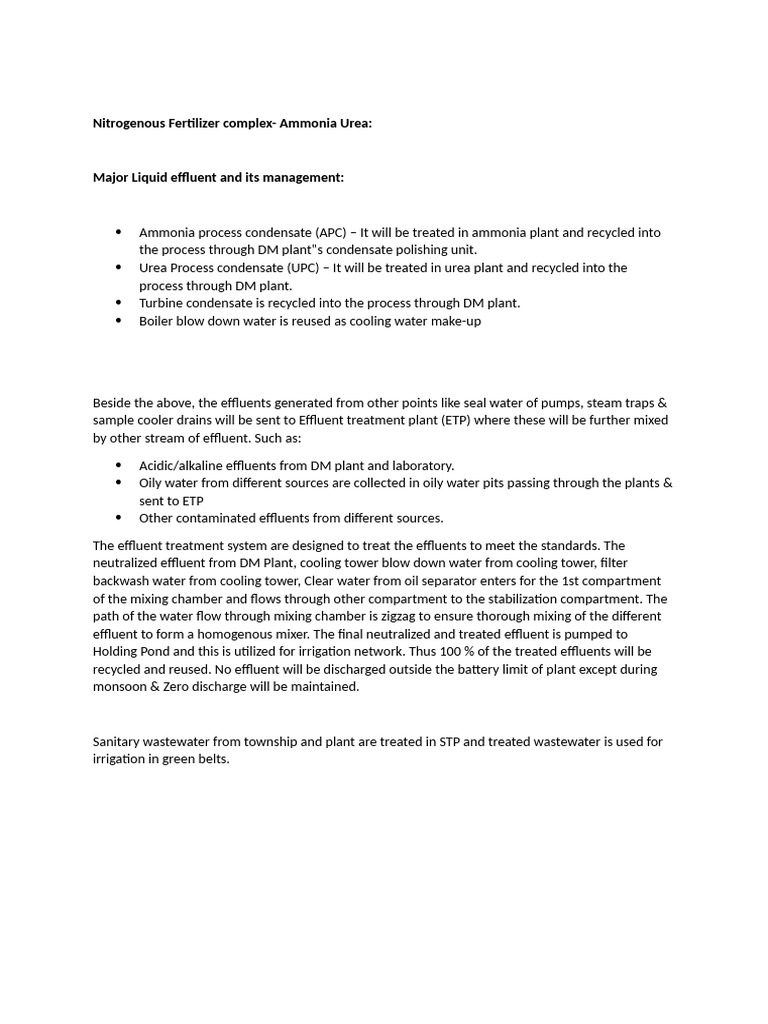 Nitrogenous Fertilizer complex- Ammonia Urea:

Major Liquid effluent and its management:

• Ammonia process condensate (APC) – It will be treated in ammonia plant and recycled into the process through DM plant"s condensate polishing unit.
• Urea Process condensate (UPC) – It will be treated in urea plant and recycled into the process through DM plant.
• Turbine condensate is recycled into the process through DM plant.
• Boiler blow down water is reused as cooling water make-up

Beside the above, the effluents generated from other points like seal water of pumps, steam traps & sample cooler drains will be sent to Effluent treatment plant (ETP) where these will be further mixed by other stream of effluent. Such as:

• Acidic/alkaline effluents from DM plant and laboratory.
• Oily water from different sources are collected in oily water pits passing through the plants & sent to ETP
• Other contaminated effluents from different sources.

The effluent treatment system are designed to treat the effluents to meet the standards. The neutralized effluent from DM Plant, cooling tower blow down water from cooling tower, filter backwash water from cooling tower, Clear water from oil separator enters for the 1st compartment of the mixing chamber and flows through other compartment to the stabilization compartment. The path of the water flow through mixing chamber is zigzag to ensure thorough mixing of the different effluent to form a homogenous mixer. The final neutralized and treated effluent is pumped to Holding Pond and this is utilized for irrigation network. Thus 100 % of the treated effluents will be recycled and reused. No effluent will be discharged outside the battery limit of plant except during monsoon & Zero discharge will be maintained.

Sanitary wastewater from township and plant are treated in STP and treated wastewater is used for irrigation in green belts.